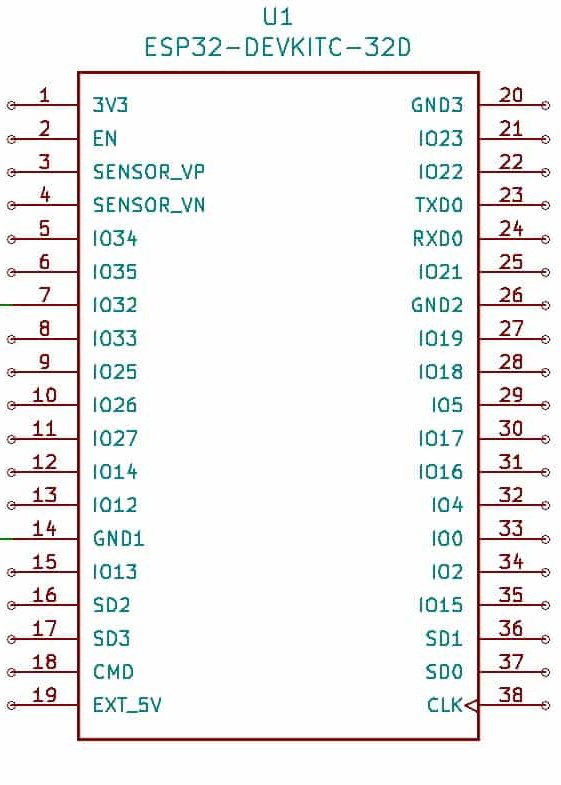 U1
ESP32-DEVKITC-32D

1 3V3
2 EN
3 SENSOR_VP
4 SENSOR_VN
5 IO34
6 IO35
7 IO32
8 IO33
9 IO25
10 IO26
11 IO27
12 IO14
13 IO12
14 GND1
15 IO13
16 SD2
17 SD3
18 CMD
19 EXT_5V

GND3 20
IO23 21
IO22 22
TXD0 23
RXD0 24
IO21 25
GND2 26
IO19 27
IO18 28
IO5 29
IO17 30
IO16 31
IO4 32
IO0 33
IO2 34
IO15 35
SD1 36
SD0 37
CLK 38